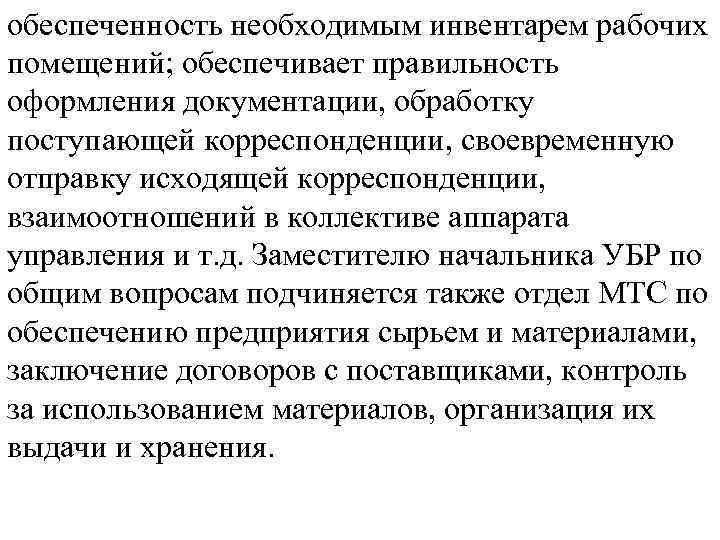 обеспеченность необходимым инвентарем рабочих помещений; обеспечивает правильность оформления документации, обработку поступающей корреспонденции, своевременную отправку исходящей корреспонденции, взаимоотношений в коллективе аппарата управления и т.д. Заместителю начальника УБР по общим вопросам подчиняется также отдел МТС по обеспечению предприятия сырьем и материалами, заключение договоров с поставщиками, контроль за использованием материалов, организация их выдачи и хранения.